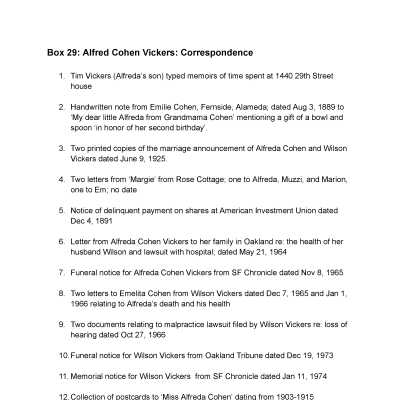 Box 29: Alfred Cohen Vickers: Correspondence

1. Tim Vickers (Alfreda's son) typed memoirs of time spent at 1440 29th Street house

2. Handwritten note from Emilie Cohen, Fernside, Alameda; dated Aug 3, 1889 to 'My dear little Alfreda from Grandmama Cohen' mentioning a gift of a bowl and spoon 'in honor of her second birthday'.

3. Two printed copies of the marriage announcement of Alfreda Cohen and Wilson Vickers dated June 9, 1925.

4. Two letters from 'Margie' from Rose Cottage; one to Alfreda, Muzzi, and Marion, one to Em; no date

5. Notice of delinquent payment on shares at American Investment Union dated Dec 4, 1891

6. Letter from Alfreda Cohen Vickers to her family in Oakland re: the health of her husband Wilson and lawsuit with hospital; dated May 21, 1964

7. Funeral notice for Alfreda Cohen Vickers from SF Chronicle dated Nov 8, 1965

8. Two letters to Emelita Cohen from Wilson Vickers dated Dec 7, 1965 and Jan 1, 1966 relating to Alfreda's death and his health

9. Two documents relating to malpractice lawsuit filed by Wilson Vickers re: loss of hearing dated Oct 27, 1966

10. Funeral notice for Wilson Vickers from Oakland Tribune dated Dec 19, 1973

11. Memorial notice for Wilson Vickers from SF Chronicle dated Jan 11, 1974

12. Collection of postcards to 'Miss Alfreda Cohen' dating from 1903-1915